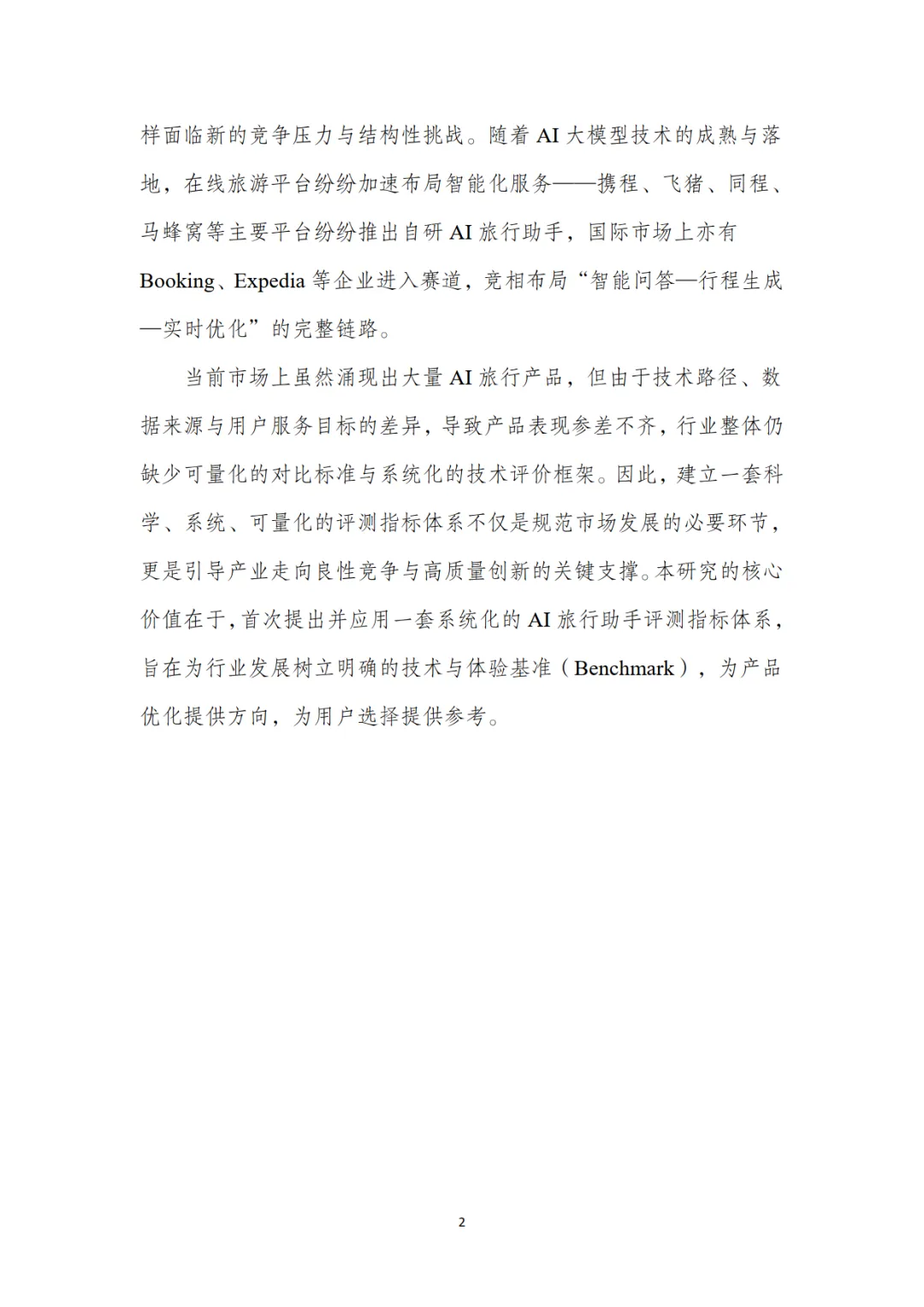 样面临新的竞争压力与结构性挑战。随着 AI 大模型技术的成熟与落地，在线旅游平台纷纷加速布局智能化服务——携程、飞猪、同程、马蜂窝等主要平台纷纷推出自研 AI 旅行助手，国际市场上亦有 Booking、Expedia 等企业进入赛道，竞相布局“智能问答—行程生成—实时优化”的完整链路。

当前市场上虽然涌现出大量 AI 旅行产品，但由于技术路径、数据来源与用户服务目标的差异，导致产品表现参差不齐，行业整体仍缺少可量化的对比标准与系统化的技术评价框架。因此，建立一套科学、系统、可量化的评测指标体系不仅是规范市场发展的必要环节，更是引导产业走向良性竞争与高质量创新的关键支撑。本研究的核心价值在于，首次提出并应用一套系统化的 AI 旅行助手评测指标体系，旨在为行业发展树立明确的技术与体验基准（Benchmark），为产品优化提供方向，为用户选择提供参考。

2